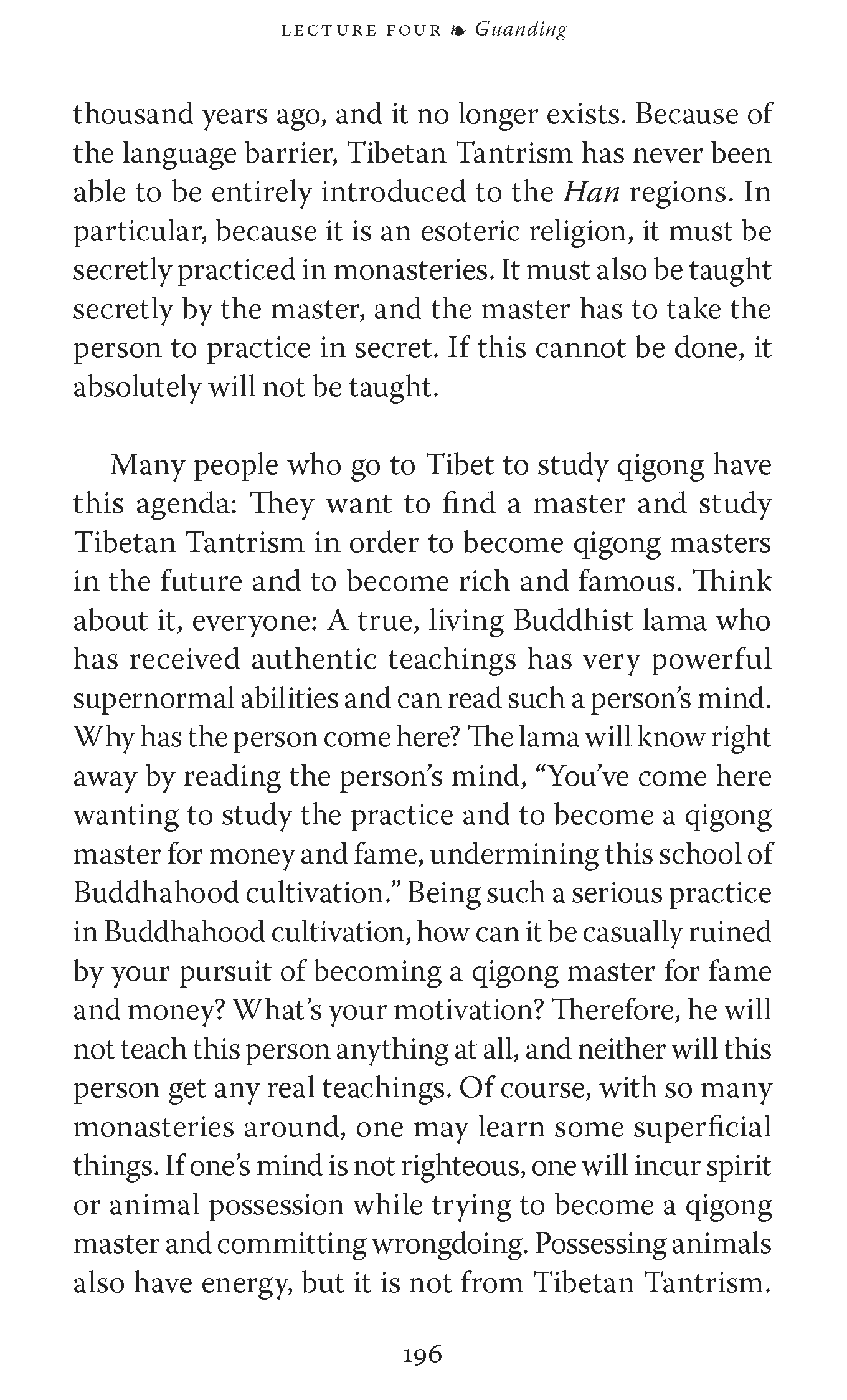 LECTURE FOUR ❧ Guanding

thousand years ago, and it no longer exists. Because of the language barrier, Tibetan Tantrism has never been able to be entirely introduced to the Han regions. In particular, because it is an esoteric religion, it must be secretly practiced in monasteries. It must also be taught secretly by the master, and the master has to take the person to practice in secret. If this cannot be done, it absolutely will not be taught.

Many people who go to Tibet to study qigong have this agenda: They want to find a master and study Tibetan Tantrism in order to become qigong masters in the future and to become rich and famous. Think about it, everyone: A true, living Buddhist lama who has received authentic teachings has very powerful supernormal abilities and can read such a person's mind. Why has the person come here? The lama will know right away by reading the person's mind, "You've come here wanting to study the practice and to become a qigong master for money and fame, undermining this school of Buddhahood cultivation." Being such a serious practice in Buddhahood cultivation, how can it be casually ruined by your pursuit of becoming a qigong master for fame and money? What's your motivation? Therefore, he will not teach this person anything at all, and neither will this person get any real teachings. Of course, with so many monasteries around, one may learn some superficial things. If one's mind is not righteous, one will incur spirit or animal possession while trying to become a qigong master and committing wrongdoing. Possessing animals also have energy, but it is not from Tibetan Tantrism.

196